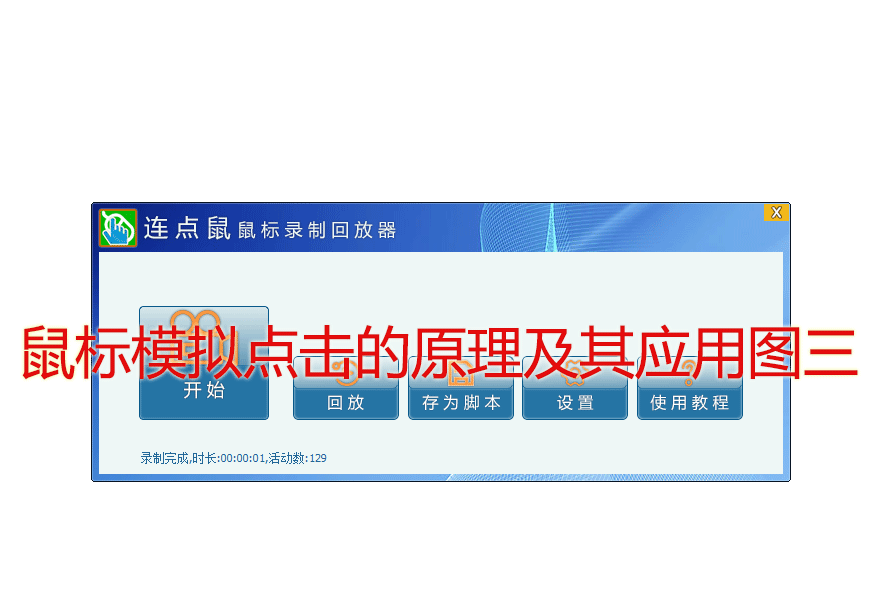 连点鼠 鼠标录制回放器

X

鼠标模拟点击的原理及其应用图三

开始

回放

存为脚本

设置

使用教程

录制完成,时长:00:00:01,活动数:129